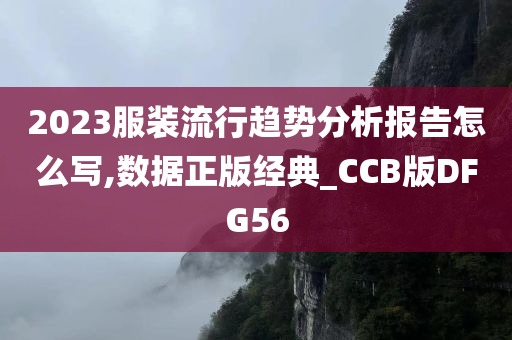 2023服装流行趋势分析报告怎么写,数据正版经典_CCB版DFG56